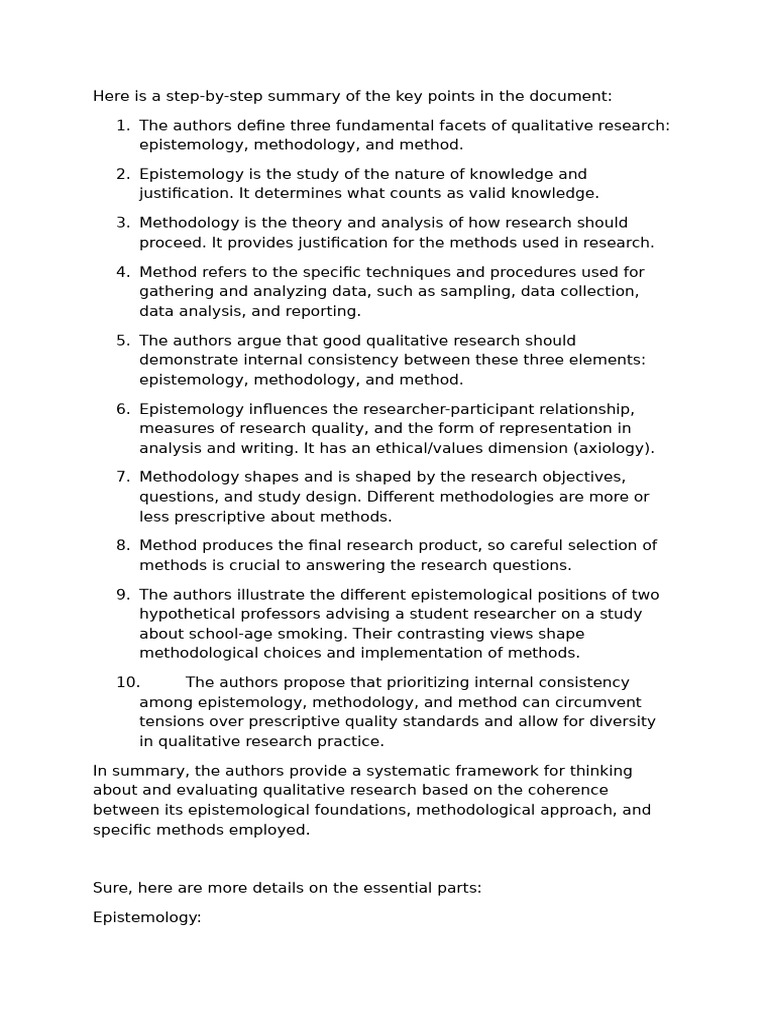 Here is a step-by-step summary of the key points in the document:

1. The authors define three fundamental facets of qualitative research: epistemology, methodology, and method.

2. Epistemology is the study of the nature of knowledge and justification. It determines what counts as valid knowledge.

3. Methodology is the theory and analysis of how research should proceed. It provides justification for the methods used in research.

4. Method refers to the specific techniques and procedures used for gathering and analyzing data, such as sampling, data collection, data analysis, and reporting.

5. The authors argue that good qualitative research should demonstrate internal consistency between these three elements: epistemology, methodology, and method.

6. Epistemology influences the researcher-participant relationship, measures of research quality, and the form of representation in analysis and writing. It has an ethical/values dimension (axiology).

7. Methodology shapes and is shaped by the research objectives, questions, and study design. Different methodologies are more or less prescriptive about methods.

8. Method produces the final research product, so careful selection of methods is crucial to answering the research questions.

9. The authors illustrate the different epistemological positions of two hypothetical professors advising a student researcher on a study about school-age smoking. Their contrasting views shape methodological choices and implementation of methods.

10. The authors propose that prioritizing internal consistency among epistemology, methodology, and method can circumvent tensions over prescriptive quality standards and allow for diversity in qualitative research practice.

In summary, the authors provide a systematic framework for thinking about and evaluating qualitative research based on the coherence between its epistemological foundations, methodological approach, and specific methods employed.

Sure, here are more details on the essential parts:

Epistemology: